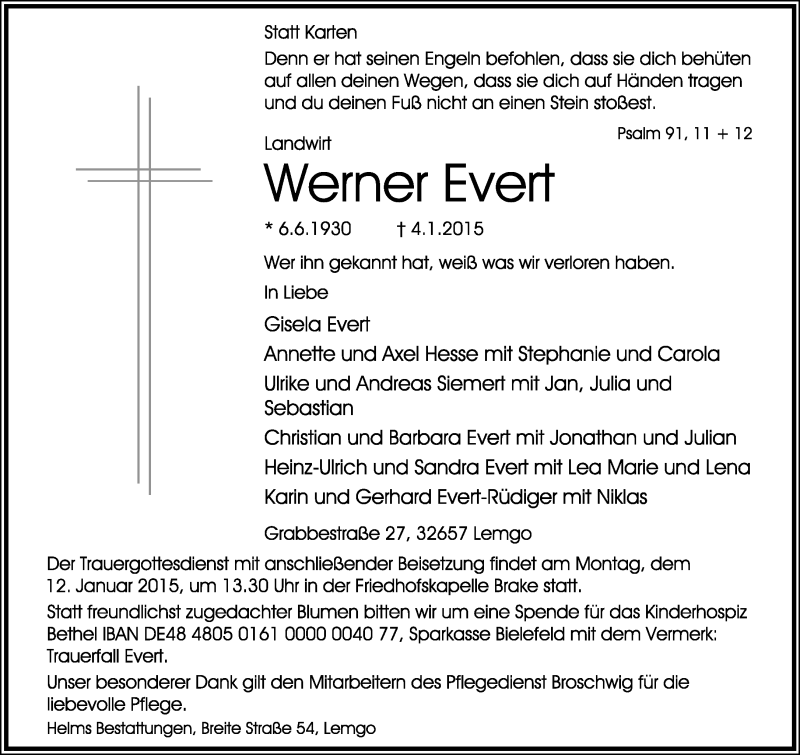 Statt Karten

Denn er hat seinen Engeln befohlen, dass sie dich behüten auf allen deinen Wegen, dass sie dich auf Händen tragen und du deinen Fuß nicht an einen Stein stoßest.

Psalm 91, 11 + 12

Landwirt

Werner Evert

* 6.6.1930 † 4.1.2015

Wer ihn gekannt hat, weiß was wir verloren haben.

In Liebe

Gisela Evert

Annette und Axel Hesse mit Stephanie und Carola

Ulrike und Andreas Siemert mit Jan, Julia und Sebastian

Christian und Barbara Evert mit Jonathan und Julian

Heinz-Ulrich und Sandra Evert mit Lea Marie und Lena

Karin und Gerhard Evert-Rüdiger mit Niklas

Grabbestraße 27, 32657 Lemgo

Der Trauergottesdienst mit anschließender Beisetzung findet am Montag, dem 12. Januar 2015, um 13.30 Uhr in der Friedhofskapelle Brake statt.

Statt freundlichst zugedachter Blumen bitten wir um eine Spende für das Kinderhospiz Bethel IBAN DE48 4805 0161 0000 0040 77, Sparkasse Bielefeld mit dem Vermerk: Trauerfall Evert.

Unser besonderer Dank gilt den Mitarbeitern des Pflegedienst Broschwig für die liebevolle Pflege.

Helms Bestattungen, Breite Straße 54, Lemgo